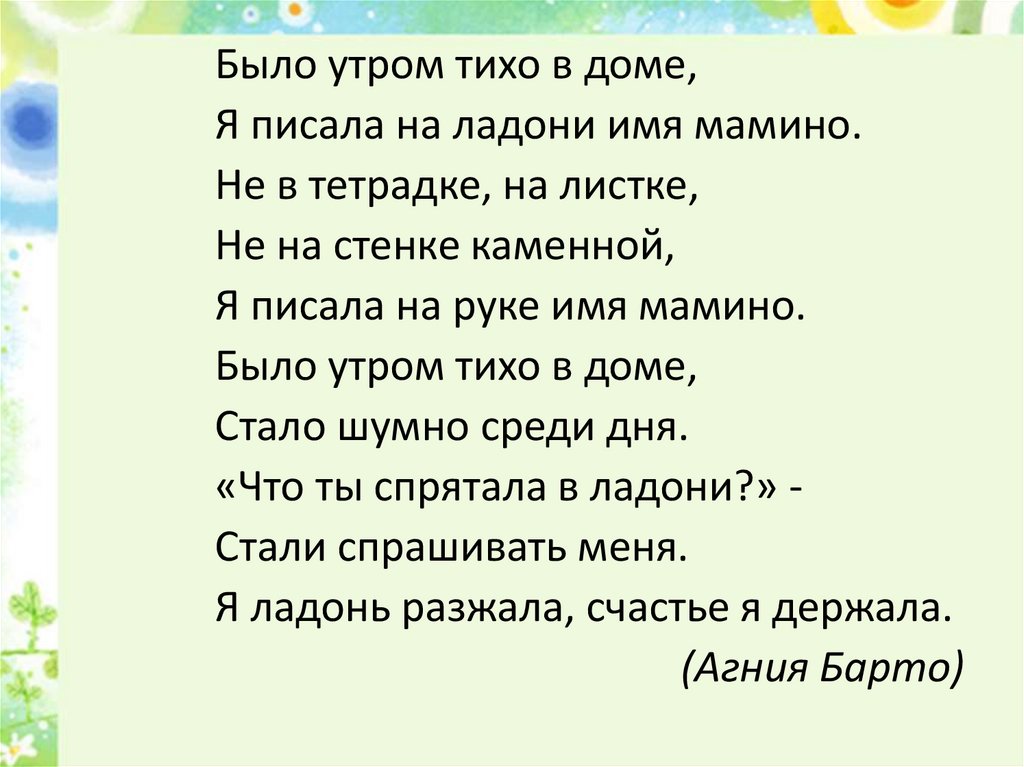 Было утром тихо в доме,
Я писала на ладони имя мамино.
Не в тетрадке, на листке,
Не на стенке каменной,
Я писала на руке имя мамино.
Было утром тихо в доме,
Стало шумно среди дня.
«Что ты спрятала в ладони?» -
Стали спрашивать меня.
Я ладонь разжала, счастье я держала.
(Агния Барто)